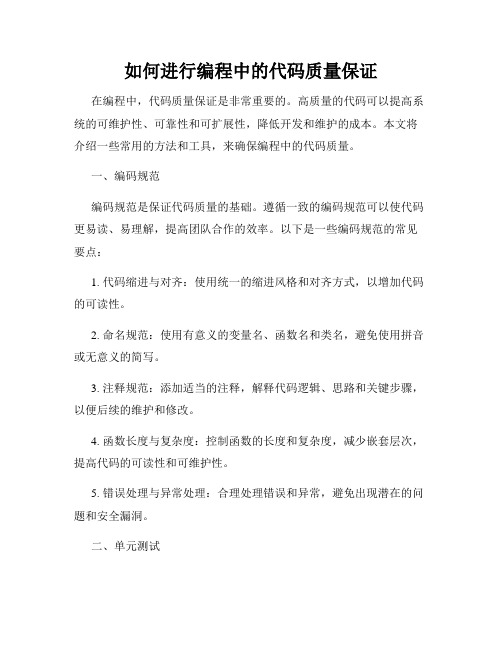 如何进行编程中的代码质量保证

在编程中，代码质量保证是非常重要的。高质量的代码可以提高系统的可维护性、可靠性和可扩展性，降低开发和维护的成本。本文将介绍一些常用的方法和工具，来确保编程中的代码质量。

一、编码规范

编码规范是保证代码质量的基础。遵循一致的编码规范可以使代码更易读、易理解，提高团队合作的效率。以下是一些编码规范的常见要点：

1. 代码缩进与对齐：使用统一的缩进风格和对齐方式，以增加代码的可读性。

2. 命名规范：使用有意义的变量名、函数名和类名，避免使用拼音或无意义的简写。

3. 注释规范：添加适当的注释，解释代码逻辑、思路和关键步骤，以便后续的维护和修改。

4. 函数长度与复杂度：控制函数的长度和复杂度，减少嵌套层次，提高代码的可读性和可维护性。

5. 错误处理与异常处理：合理处理错误和异常，避免出现潜在的问题和安全漏洞。

二、单元测试